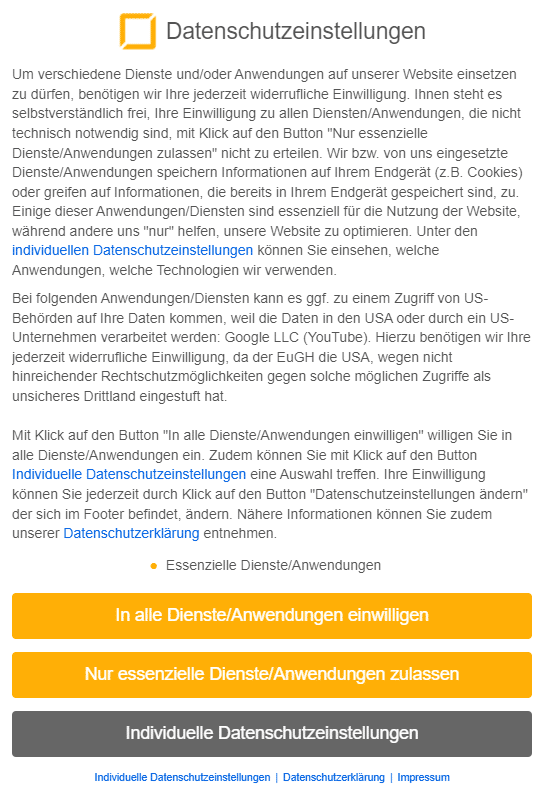 Datenschutzeinstellungen

Um verschiedene Dienste und/oder Anwendungen auf unserer Website einsetzen zu dürfen, benötigen wir Ihre jederzeit widerrufliche Einwilligung. Ihnen steht es selbstverständlich frei, Ihre Einwilligung zu allen Diensten/Anwendungen, die nicht technisch notwendig sind, mit Klick auf den Button "Nur essenzielle Dienste/Anwendungen zulassen" nicht zu erteilen. Wir bzw. von uns eingesetzte Dienste/Anwendungen speichern Informationen auf Ihrem Endgerät (z.B. Cookies) oder greifen auf Informationen, die bereits in Ihrem Endgerät gespeichert sind, zu. Einige dieser Anwendungen/Diensten sind essenziell für die Nutzung der Website, während andere uns "nur" helfen, unsere Website zu optimieren. Unter den individuellen Datenschutzeinstellungen können Sie einsehen, welche Anwendungen, welche Technologien wir verwenden.

Bei folgenden Anwendungen/Diensten kann es ggf. zu einem Zugriff von US-Behörden auf Ihre Daten kommen, weil die Daten in den USA oder durch ein US-Unternehmen verarbeitet werden: Google LLC (YouTube). Hierzu benötigen wir Ihre jederzeit widerrufliche Einwilligung, da der EuGH die USA, wegen nicht hinreichender Rechtschutzmöglichkeiten gegen solche möglichen Zugriffe als unsicheres Drittland eingestuft hat.

Mit Klick auf den Button "In alle Dienste/Anwendungen einwilligen" willigen Sie in alle Dienste/Anwendungen ein. Zudem können Sie mit Klick auf den Button Individuelle Datenschutzeinstellungen eine Auswahl treffen. Ihre Einwilligung können Sie jederzeit durch Klick auf den Button "Datenschutzeinstellungen ändern" der sich im Footer befindet, ändern. Nähere Informationen können Sie zudem unserer Datenschutzerklärung entnehmen.

Essenzielle Dienste/Anwendungen

In alle Dienste/Anwendungen einwilligen

Nur essenzielle Dienste/Anwendungen zulassen

Individuelle Datenschutzeinstellungen

Individuelle Datenschutzeinstellungen | Datenschutzerklärung | Impressum